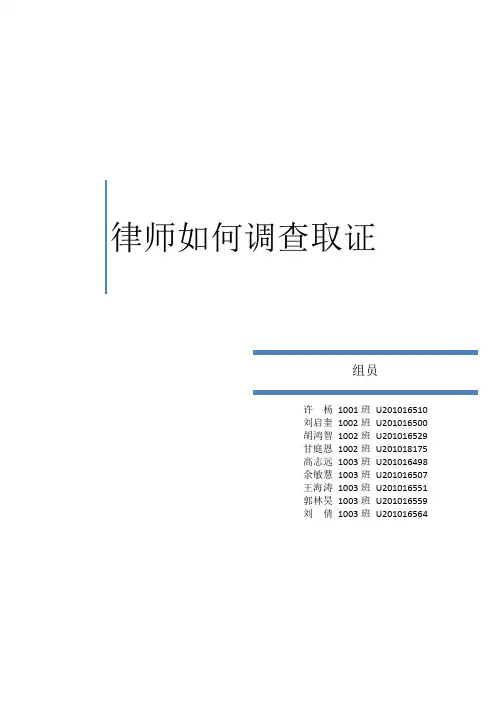 律师如何调查取证

组员

许 杨 1001班 U201016510
刘启奎 1002班 U201016500
胡鸿智 1002班 U201016529
甘庭恩 1002班 U201018175
高志远 1003班 U201016498
余敏慧 1003班 U201016507
王海涛 1003班 U201016551
郭林昊 1003班 U201016559
刘 倩 1003班 U201016564